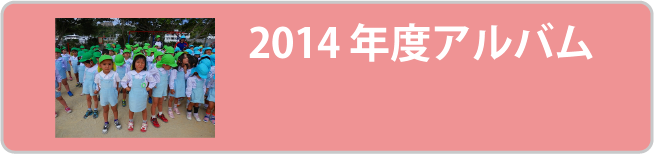 2014 年度アルバム